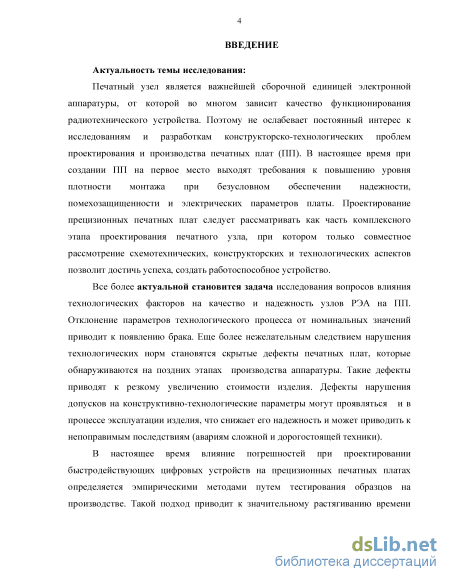 4

ВВЕДЕНИЕ

Актуальность темы исследования:

Печатный узел является важнейшей сборочной единицей электронной аппаратуры, от которой во многом зависит качество функционирования радиотехнического устройства. Поэтому не ослабевает постоянный интерес к исследованиям и разработкам конструкторско-технологических проблем проектирования и производства печатных плат (ПП). В настоящее время при создании ПП на первое место выходят требования к повышению уровня плотности монтажа при безусловном обеспечении надежности, помехозащищенности и электрических параметров платы. Проектирование прецизионных печатных плат следует рассматривать как часть комплексного этапа проектирования печатного узла, при котором только совместное рассмотрение схемотехнических, конструкторских и технологических аспектов позволит достичь успеха, создать работоспособное устройство.

Все более актуальной становится задача исследования вопросов влияния технологических факторов на качество и надежность узлов РЭА на ПП. Отклонение параметров технологического процесса от номинальных значений приводит к появлению брака. Еще более нежелательным следствием нарушения технологических норм становятся скрытые дефекты печатных плат, которые обнаруживаются на поздних этапах производства аппаратуры. Такие дефекты приводят к резкому увеличению стоимости изделия. Дефекты нарушения допусков на конструктивно-технологические параметры могут проявляться и в процессе эксплуатации изделия, что снижает его надежность и может приводить к непоправимым последствиям (авариям сложной и дорогостоящей техники).

В настоящее время влияние погрешностей при проектировании быстродействующих цифровых устройств на прецизионных печатных платах определяется эмпирическими методами путем тестирования образцов на производстве. Такой подход приводит к значительному растягиванию времени

dsLib.net
библиотека диссертаций